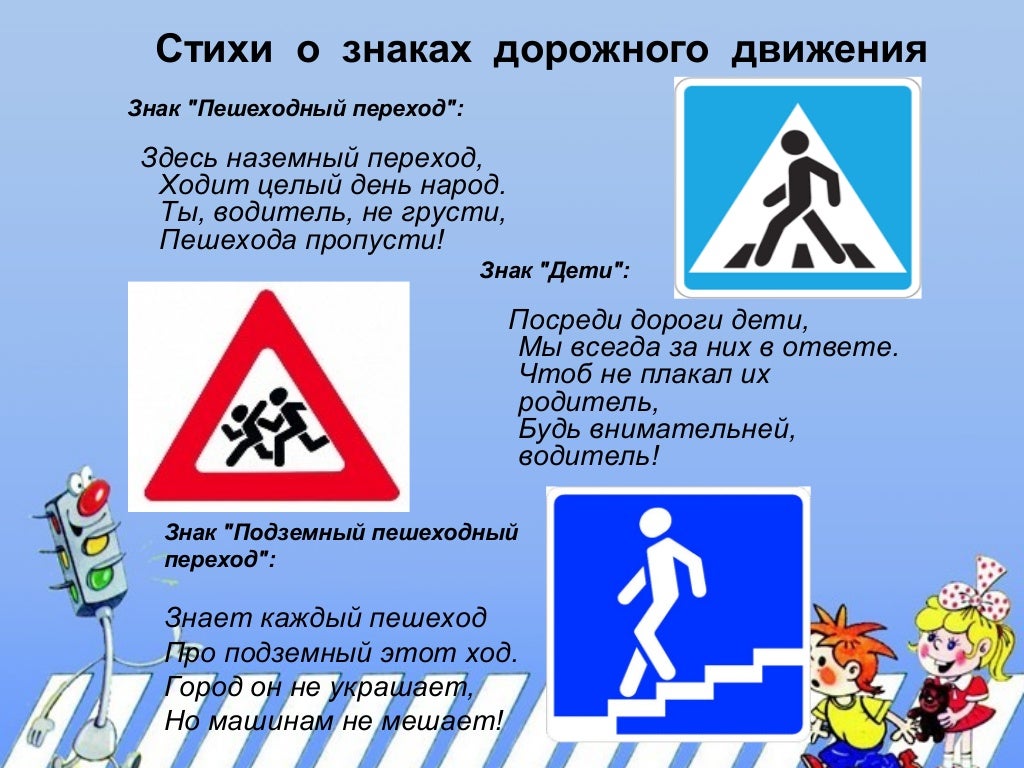 Стихи о знаках дорожного движения

Знак "Пешеходный переход":

Здесь наземный переход,
Ходит целый день народ.
Ты, водитель, не грусти,
Пешехода пропусти!

Знак "Дети":

Посреди дороги дети,
Мы всегда за них в ответе.
Чтоб не плакал их
родитель,
Будь внимательней,
водитель!

Знак "Подземный пешеходный переход":

Знает каждый пешеход
Про подземный этот ход.
Город он не украшает,
Но машинам не мешает!